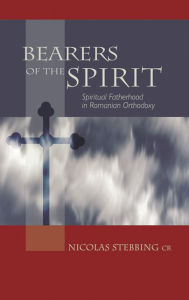 BEARERS OF THE SPIRIT

Spiritual Fatherhood in Romanian Orthodoxy

NICOLAS STEBBING CR